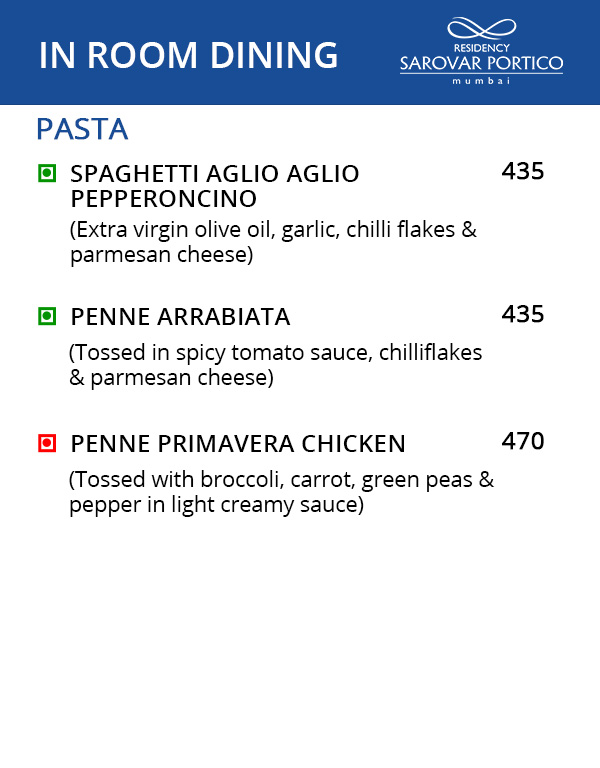 IN ROOM DINING

RESIDENCY
SAROVAR PORTICO
mumbai

PASTA

SPAGHETTI AGLIO AGLIO PEPPERONCINO
435
(Extra virgin olive oil, garlic, chilli flakes & parmesan cheese)

PENNE ARRABIATA
435
(Tossed in spicy tomato sauce, chilliflakes & parmesan cheese)

PENNE PRIMAVERA CHICKEN
470
(Tossed with broccoli, carrot, green peas & pepper in light creamy sauce)